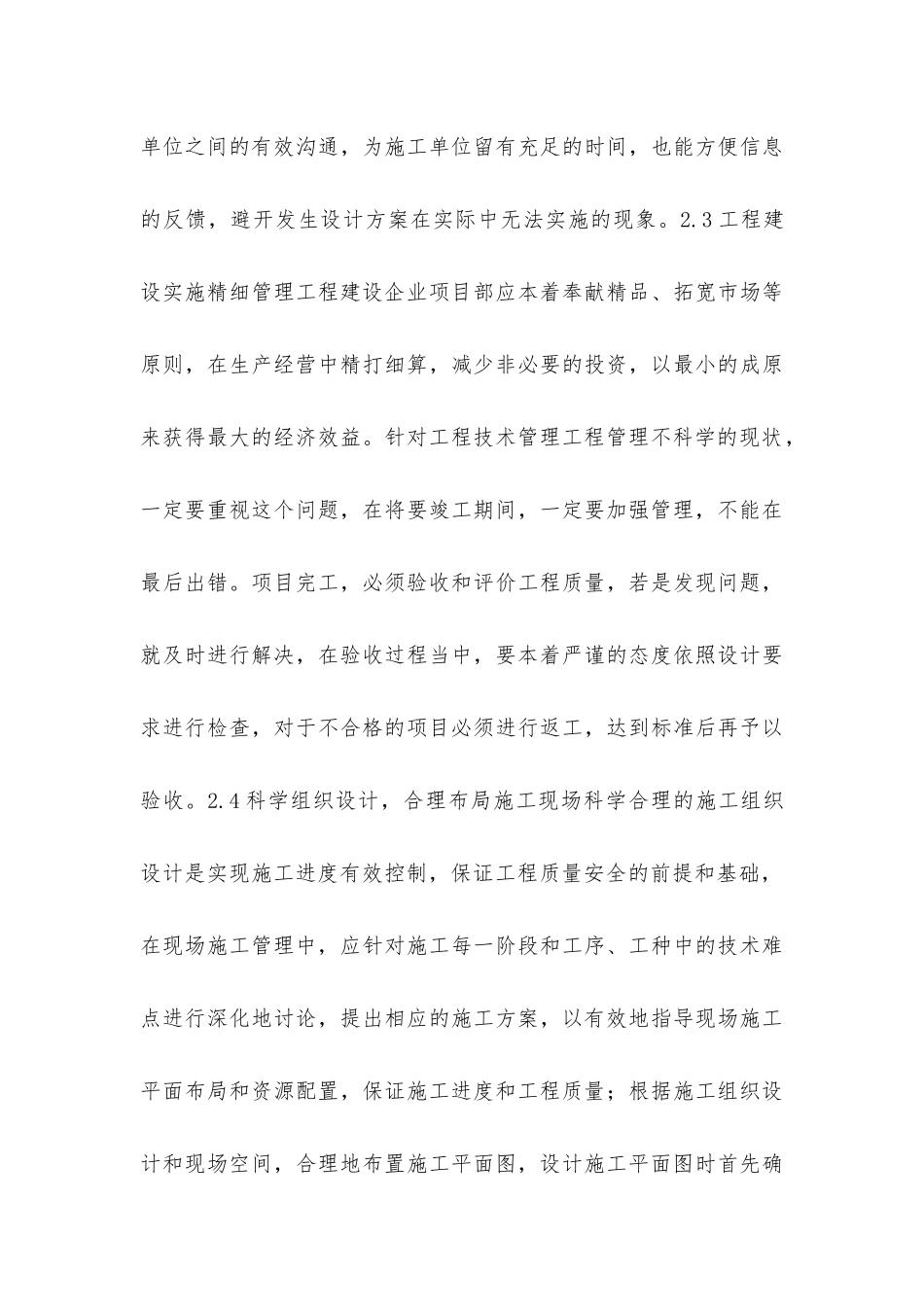 单位之间的有效沟通，为施工单位留有充足的时间，也能方便信息的反馈，避开发生设计方案在实际中无法实施的现象。2.3工程建设实施精细管理工程建设企业项目部应本着奉献精品、拓宽市场等原则，在生产经营中精打细算，减少非必要的投资，以最小的成原来获得最大的经济效益。针对工程技术管理工程管理不科学的现状，一定要重视这个问题，在将要竣工期间，一定要加强管理，不能在最后出错。项目完工，必须验收和评价工程质量，若是发现问题，就及时进行解决，在验收过程当中，要本着严谨的态度依照设计要求进行检查，对于不合格的项目必须进行返工，达到标准后再予以验收。2.4科学组织设计，合理布局施工现场科学合理的施工组织设计是实现施工进度有效控制，保证工程质量安全的前提和基础，在现场施工管理中，应针对施工每一阶段和工序、工种中的技术难点进行深化地讨论，提出相应的施工方案，以有效地指导现场施工平面布局和资源配置，保证施工进度和工程质量；根据施工组织设计和现场空间，合理地布置施工平面图，设计施工平面图时首先确